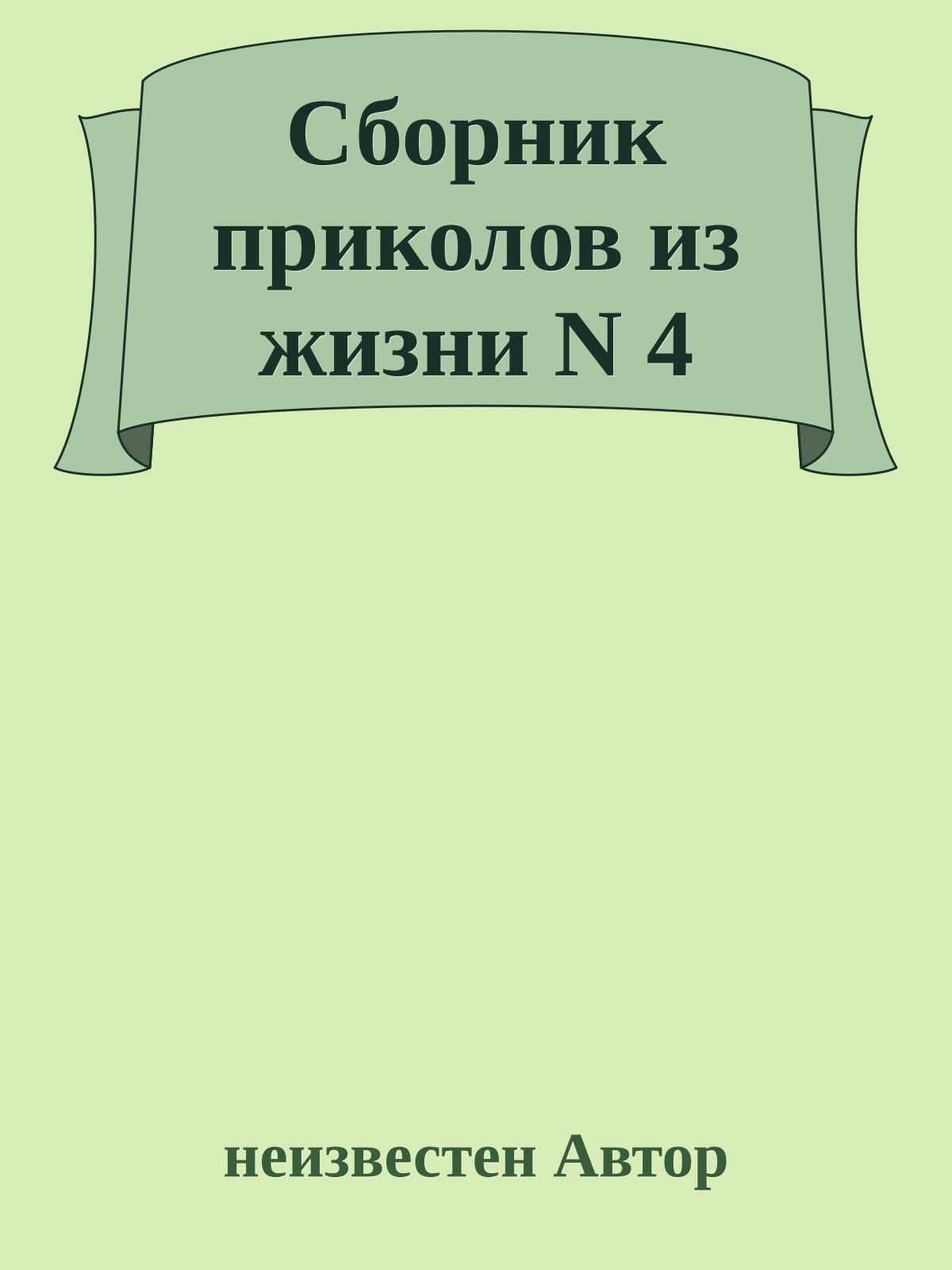 Сборник приколов из жизни N 4

неизвестен Автор